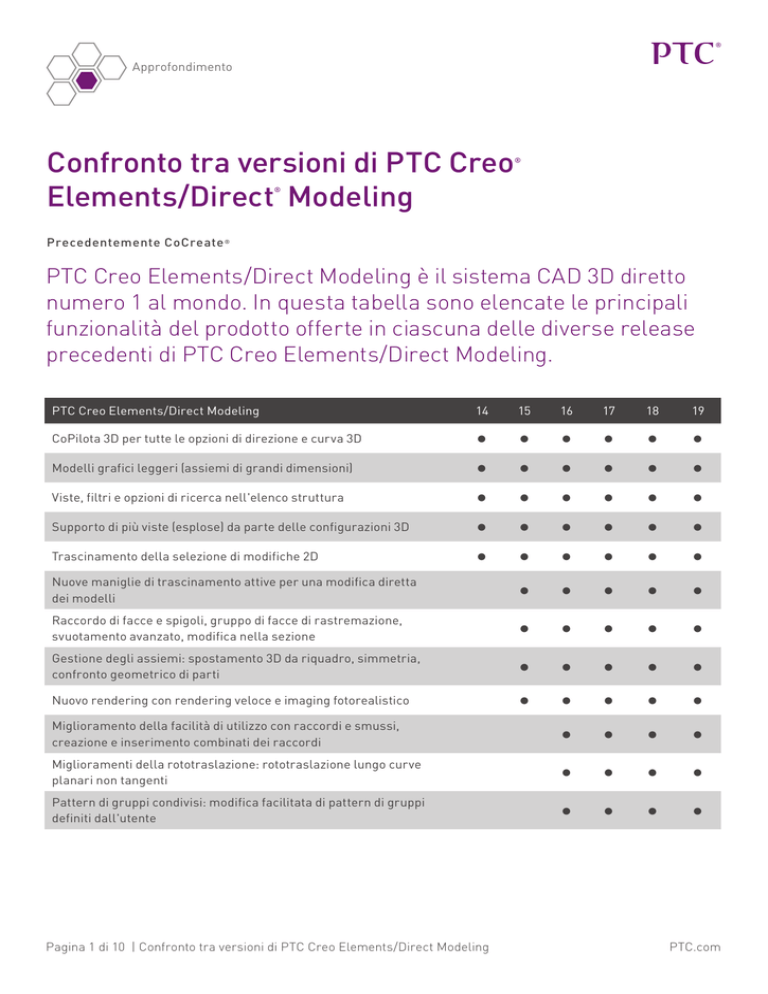 Approfondimento

PTC®

Confronto tra versioni di PTC Creo® Elements/Direct® Modeling

Precedentemente CoCreate®

PTC Creo Elements/Direct Modeling è il sistema CAD 3D diretto numero 1 al mondo. In questa tabella sono elencate le principali funzionalità del prodotto offerte in ciascuna delle diverse release precedenti di PTC Creo Elements/Direct Modeling.

| PTC Creo Elements/Direct Modeling | 14 | 15 | 16 | 17 | 18 | 19 |
|---|---|---|---|---|---|---|
| CoPilota 3D per tutte le opzioni di direzione e curva 3D | ● | ● | ● | ● | ● | ● |
| Modelli grafici leggeri (assiemi di grandi dimensioni) | ● | ● | ● | ● | ● | ● |
| Viste, filtri e opzioni di ricerca nell'elenco struttura | ● | ● | ● | ● | ● | ● |
| Supporto di più viste (esplose) da parte delle configurazioni 3D | ● | ● | ● | ● | ● | ● |
| Trascinamento della selezione di modifiche 2D | ● | ● | ● | ● | ● | ● |
| Nuove maniglie di trascinamento attive per una modifica diretta dei modelli | | ● | ● | ● | ● | ● |
| Raccordo di facce e spigoli, gruppo di facce di rastremazione, svuotamento avanzato, modifica nella sezione | | ● | ● | ● | ● | ● |
| Gestione degli assiemi: spostamento 3D da riquadro, simmetria, confronto geometrico di parti | | ● | ● | ● | ● | ● |
| Nuovo rendering con rendering veloce e imaging fotorealistico | | ● | ● | ● | ● | ● |
| Miglioramento della facilità di utilizzo con raccordi e smussi, creazione e inserimento combinati dei raccordi | | | ● | ● | ● | ● |
| Miglioramenti della rototraslazione: rototraslazione lungo curve planari non tangenti | | | ● | ● | ● | ● |
| Pattern di gruppi condivisi: modifica facilitata di pattern di gruppi definiti dall'utente | | | ● | ● | ● | ● |

Pagina 1 di 10 | Confronto tra versioni di PTC Creo Elements/Direct Modeling

PTC.com